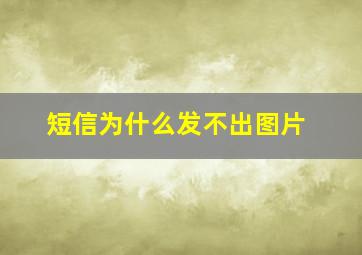 短信为什么发不出图片